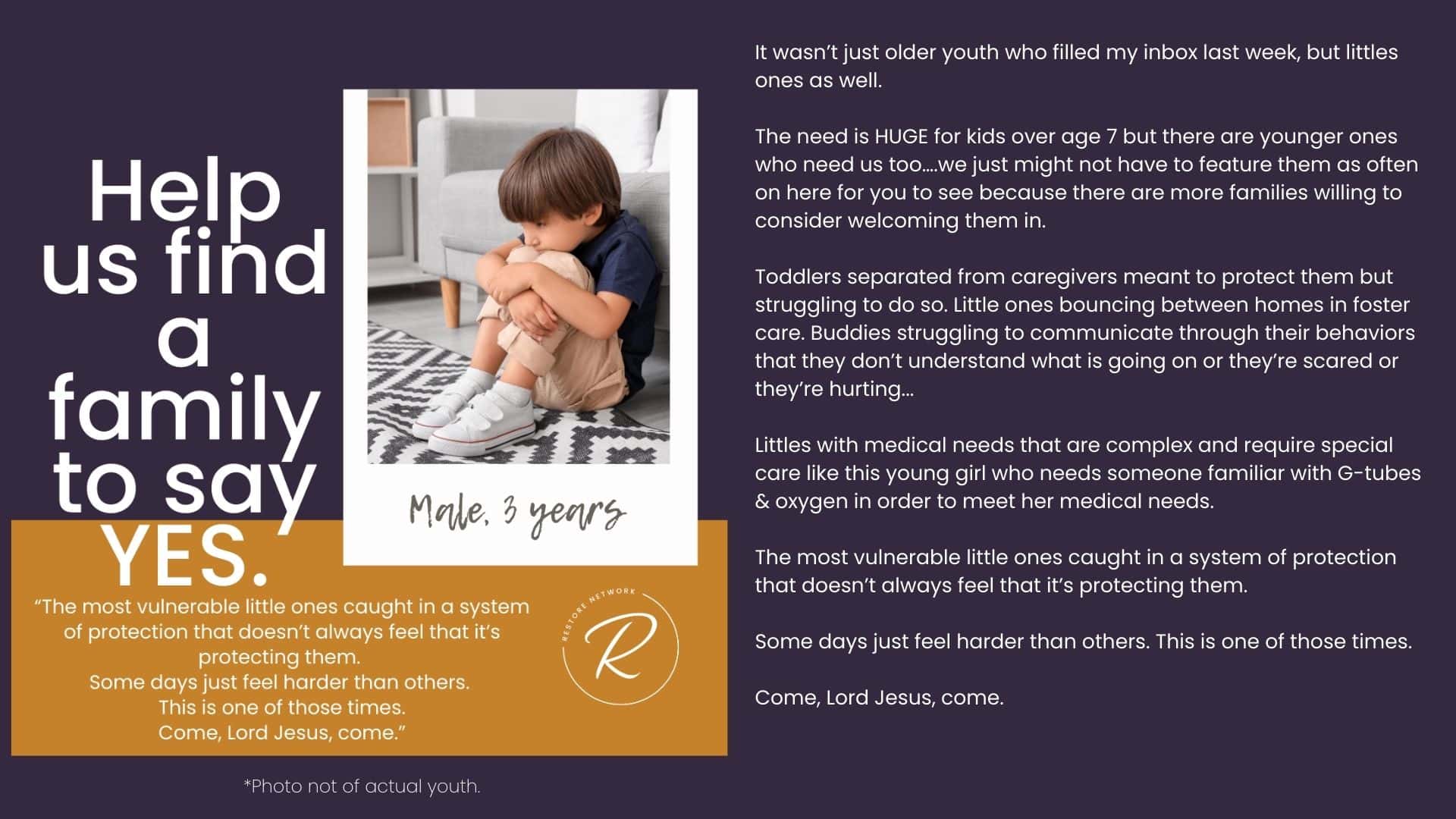 Help us find a family to say YES.

Male, 3 years

"The most vulnerable little ones caught in a system of protection that doesn't always feel that it's protecting them.
Some days just feel harder than others.
This is one of those times.
Come, Lord Jesus, come."

RESTORE NETWORK
R

*Photo not of actual youth.

It wasn't just older youth who filled my inbox last week, but littles ones as well.

The need is HUGE for kids over age 7 but there are younger ones who need us too....we just might not have to feature them as often on here for you to see because there are more families willing to consider welcoming them in.

Toddlers separated from caregivers meant to protect them but struggling to do so. Little ones bouncing between homes in foster care. Buddies struggling to communicate through their behaviors that they don't understand what is going on or they're scared or they're hurting...

Littles with medical needs that are complex and require special care like this young girl who needs someone familiar with G-tubes & oxygen in order to meet her medical needs.

The most vulnerable little ones caught in a system of protection that doesn't always feel that it's protecting them.

Some days just feel harder than others. This is one of those times.

Come, Lord Jesus, come.